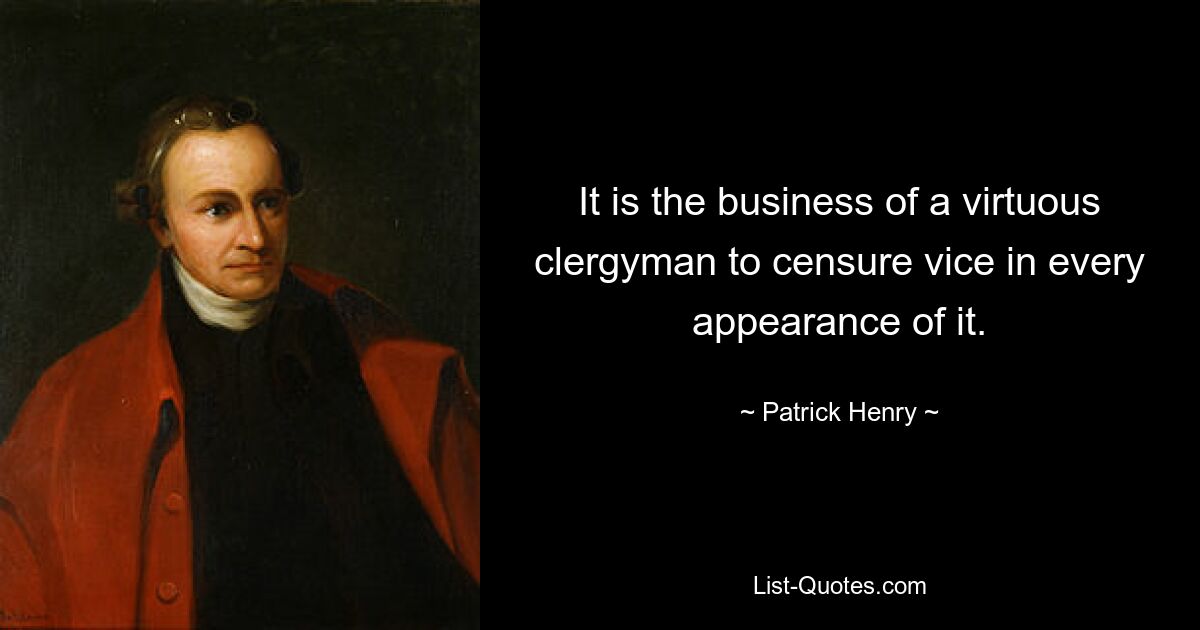 It is the business of a virtuous clergyman to censure vice in every appearance of it.

~ Patrick Henry ~

List-Quotes.com